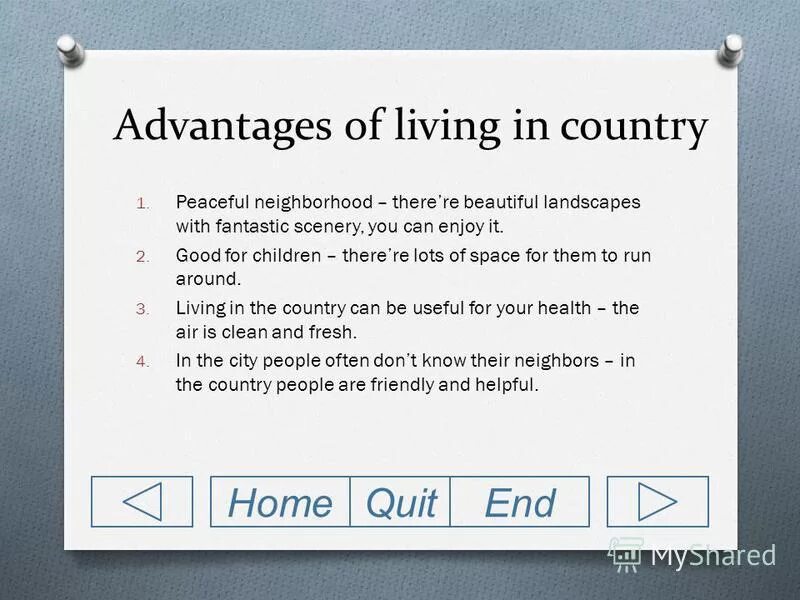 Advantages of living in country

1. Peaceful neighborhood – there're beautiful landscapes with fantastic scenery, you can enjoy it.
2. Good for children – there're lots of space for them to run around.
3. Living in the country can be useful for your health – the air is clean and fresh.
4. In the city people often don't know their neighbors – in the country people are friendly and helpful.

Home Quit End

MyShared